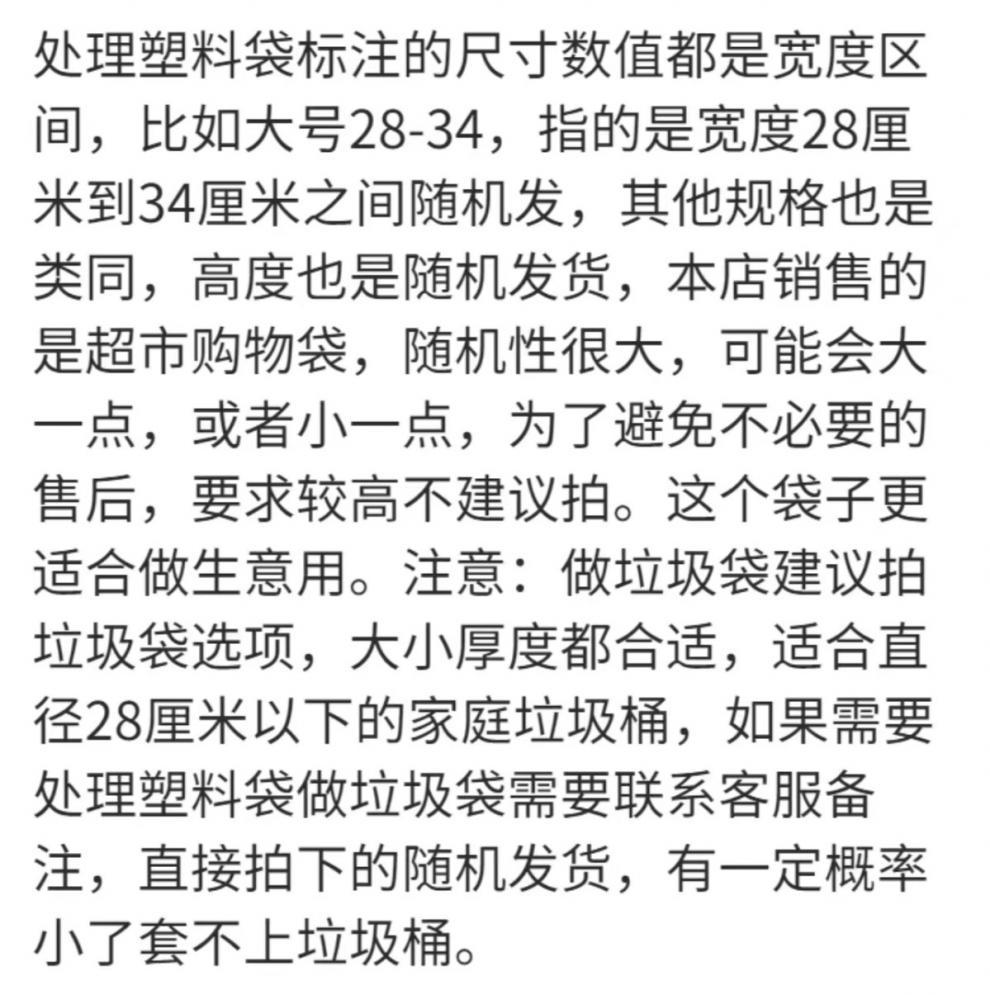 处理塑料袋标注的尺寸数值都是宽度区间，比如大号28-34，指的是宽度28厘米到34厘米之间随机发，其他规格也是类同，高度也是随机发货，本店销售的是超市购物袋，随机性很大，可能会大一点，或者小一点，为了避免不必要的售后，要求较高不建议拍。这个袋子更适合做生意用。注意：做垃圾袋建议拍垃圾袋选项，大小厚度都合适，适合直径28厘米以下的家庭垃圾桶，如果需要处理塑料袋做垃圾袋需要联系客服备注，直接拍下的随机发货，有一定概率小了套不上垃圾桶。